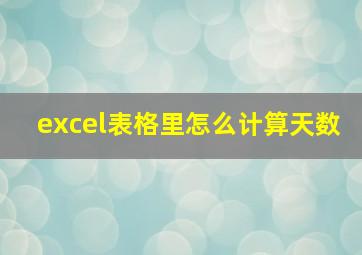 excel表格里怎么计算天数